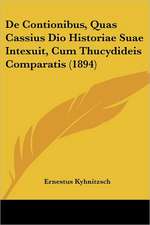 De Contionibus, Quas Cassius Dio Historiae Suae Intexuit, Cum Thucydideis Comparatis (1894)

Ernestus Kyhnitzsch